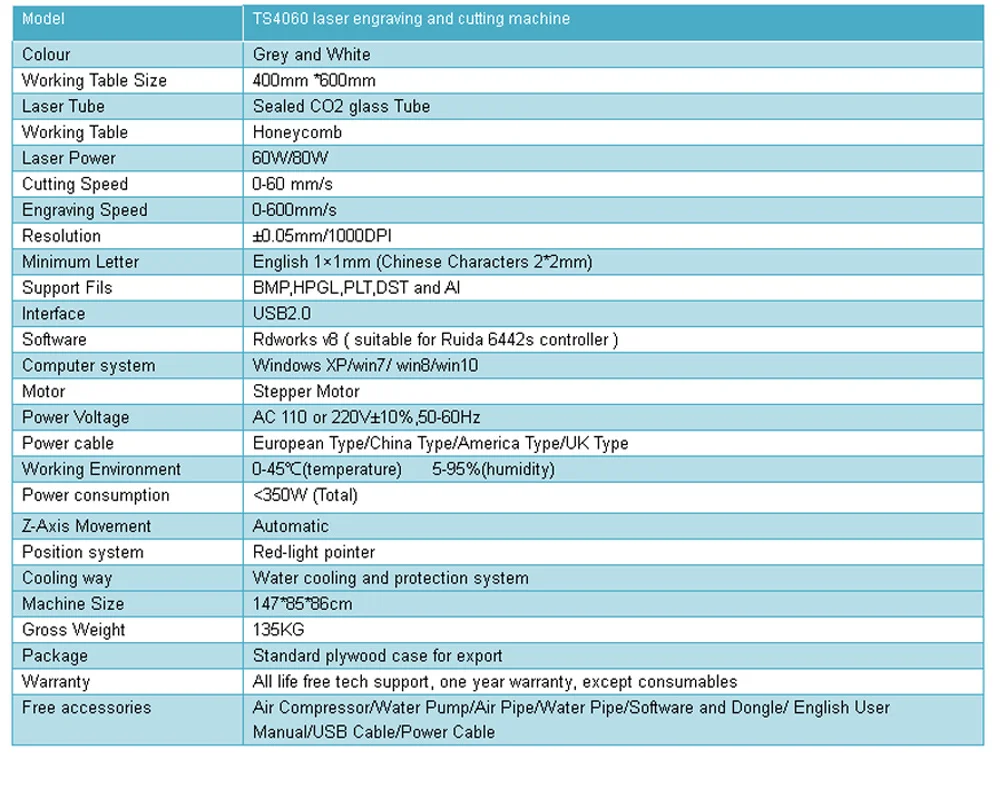 | Model | TS4060 laser engraving and cutting machine |
|---|---|
| Colour | Grey and White |
| Working Table Size | 400mm *600mm |
| Laser Tube | Sealed CO2 glass Tube |
| Working Table | Honeycomb |
| Laser Power | 60W/80W |
| Cutting Speed | 0-60 mm/s |
| Engraving Speed | 0-600mm/s |
| Resolution | ±0.05mm/1000DPI |
| Minimum Letter | English 1×1mm (Chinese Characters 2*2mm) |
| Support Fils | BMP,HPGL,PLT,DST and AI |
| Interface | USB2.0 |
| Software | Rdworks v8 ( suitable for Ruida 6442s controller ) |
| Computer system | Windows XP/win7/ win8/win10 |
| Motor | Stepper Motor |
| Power Voltage | AC 110 or 220V±10%,50-60Hz |
| Power cable | European Type/China Type/America Type/UK Type |
| Working Environment | 0-45℃(temperature) 5-95%(humidity) |
| Power consumption | <350W (Total) |
| Z-Axis Movement | Automatic |
| Position system | Red-light pointer |
| Cooling way | Water cooling and protection system |
| Machine Size | 147*85*86cm |
| Gross Weight | 135KG |
| Package | Standard plywood case for export |
| Warranty | All life free tech support, one year warranty, except consumables |
| Free accessories | Air Compressor/Water Pump/Air Pipe/Water Pipe/Software and Dongle/ English User Manual/USB Cable/Power Cable |